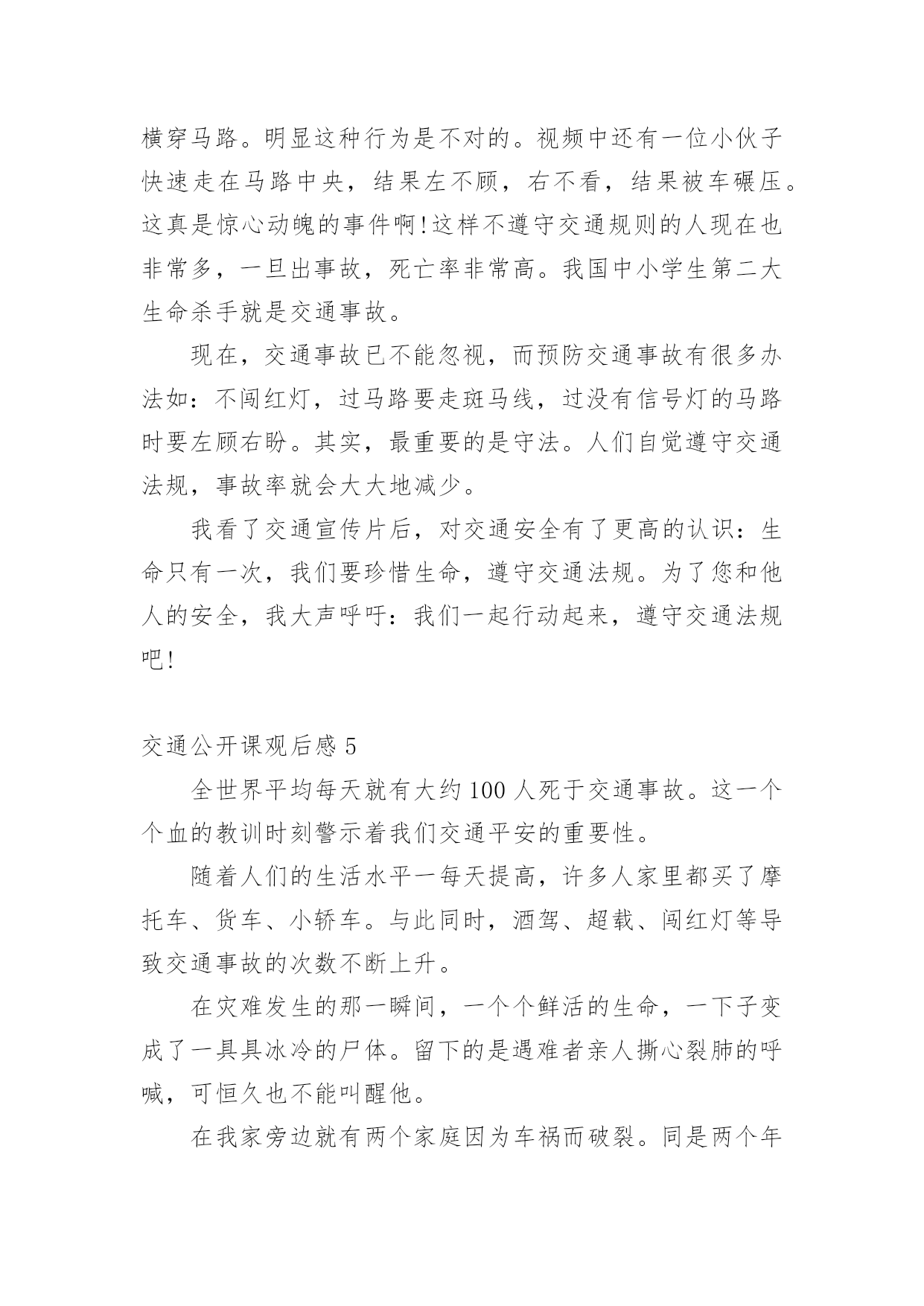 横穿马路。明显这种行为是不对的。视频中还有一位小伙子快速走在马路中央，结果左不顾，右不看，结果被车碾压。这真是惊心动魄的事件啊!这样不遵守交通规则的人现在也非常多，一旦出事故，死亡率非常高。我国中小学生第二大生命杀手就是交通事故。

现在，交通事故已不能忽视，而预防交通事故有很多办法如：不闯红灯，过马路要走斑马线，过没有信号灯的马路时要左顾右盼。其实，最重要的是守法。人们自觉遵守交通法规，事故率就会大大地减少。

我看了交通宣传片后，对交通安全有了更高的认识：生命只有一次，我们要珍惜生命，遵守交通法规。为了您和他人的安全，我大声呼吁：我们一起行动起来，遵守交通法规吧!

交通公开课观后感 5

全世界平均每天就有大约 100 人死于交通事故。这一个个血的教训时刻警示着我们交通平安的重要性。

随着人们的生活水平一每天提高，许多人家里都买了摩托车、货车、小轿车。与此同时，酒驾、超载、闯红灯等导致交通事故的次数不断上升。

在灾难发生的那一瞬间，一个个鲜活的生命，一下子变成了一具具冰冷的尸体。留下的是遇难者亲人撕心裂肺的呼喊，可恒久也不能叫醒他。

在我家旁边就有两个家庭因为车祸而破裂。同是两个年